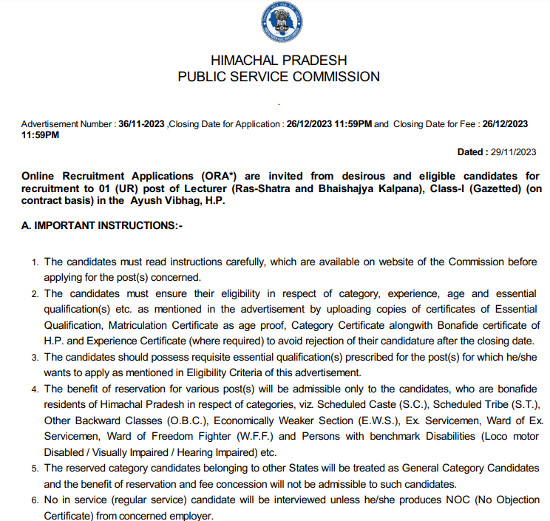 HIMACHAL PRADESH
PUBLIC SERVICE COMMISSION

Advertisement Number : 36/11-2023 ,Closing Date for Application : 26/12/2023 11:59PM and Closing Date for Fee : 26/12/2023 11:59PM

Dated : 29/11/2023

Online Recruitment Applications (ORA*) are invited from desirous and eligible candidates for recruitment to 01 (UR) post of Lecturer (Ras-Shatra and Bhaishajya Kalpana), Class-I (Gazetted) (on contract basis) in the Ayush Vibhag, H.P.

A. IMPORTANT INSTRUCTIONS:-

1. The candidates must read instructions carefully, which are available on website of the Commission before applying for the post(s) concerned.
2. The candidates must ensure their eligibility in respect of category, experience, age and essential qualification(s) etc. as mentioned in the advertisement by uploading copies of certificates of Essential Qualification, Matriculation Certificate as age proof, Category Certificate alongwith Bonafide certificate of H.P. and Experience Certificate (where required) to avoid rejection of their candidature after the closing date.
3. The candidates should possess requisite essential qualification(s) prescribed for the post(s) for which he/she wants to apply as mentioned in Eligibility Criteria of this advertisement.
4. The benefit of reservation for various post(s) will be admissible only to the candidates, who are bonafide residents of Himachal Pradesh in respect of categories, viz. Scheduled Caste (S.C.), Scheduled Tribe (S.T.), Other Backward Classes (O.B.C.), Economically Weaker Section (E.W.S.), Ex. Servicemen, Ward of Ex. Servicemen, Ward of Freedom Fighter (W.F.F.) and Persons with benchmark Disabilities (Loco motor Disabled / Visually Impaired / Hearing Impaired) etc.
5. The reserved category candidates belonging to other States will be treated as General Category Candidates and the benefit of reservation and fee concession will not be admissible to such candidates.
6. No in service (regular service) candidate will be interviewed unless he/she produces NOC (No Objection Certificate) from concerned employer.